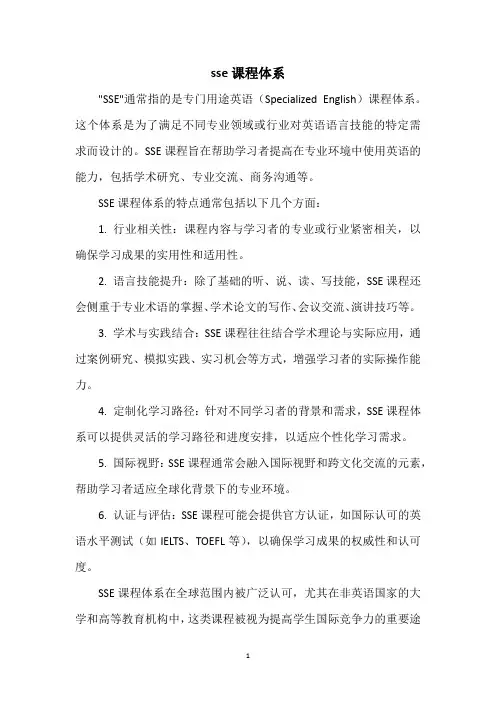 sse 课程体系

"SSE"通常指的是专门用途英语（Specialized English）课程体系。这个体系是为了满足不同专业领域或行业对英语语言技能的特定需求而设计的。SSE 课程旨在帮助学习者提高在专业环境中使用英语的能力，包括学术研究、专业交流、商务沟通等。

SSE 课程体系的特点通常包括以下几个方面：

1. 行业相关性：课程内容与学习者的专业或行业紧密相关，以确保学习成果的实用性和适用性。

2. 语言技能提升：除了基础的听、说、读、写技能，SSE 课程还会侧重于专业术语的掌握、学术论文的写作、会议交流、演讲技巧等。

3. 学术与实践结合：SSE 课程往往结合学术理论与实际应用，通过案例研究、模拟实践、实习机会等方式，增强学习者的实际操作能力。

4. 定制化学习路径：针对不同学习者的背景和需求，SSE 课程体系可以提供灵活的学习路径和进度安排，以适应个性化学习需求。

5. 国际视野：SSE 课程通常会融入国际视野和跨文化交流的元素，帮助学习者适应全球化背景下的专业环境。

6. 认证与评估：SSE 课程可能会提供官方认证，如国际认可的英语水平测试（如 IELTS、TOEFL 等），以确保学习成果的权威性和认可度。

SSE 课程体系在全球范围内被广泛认可，尤其在非英语国家的大学和高等教育机构中，这类课程被视为提高学生国际竞争力的重要途

1